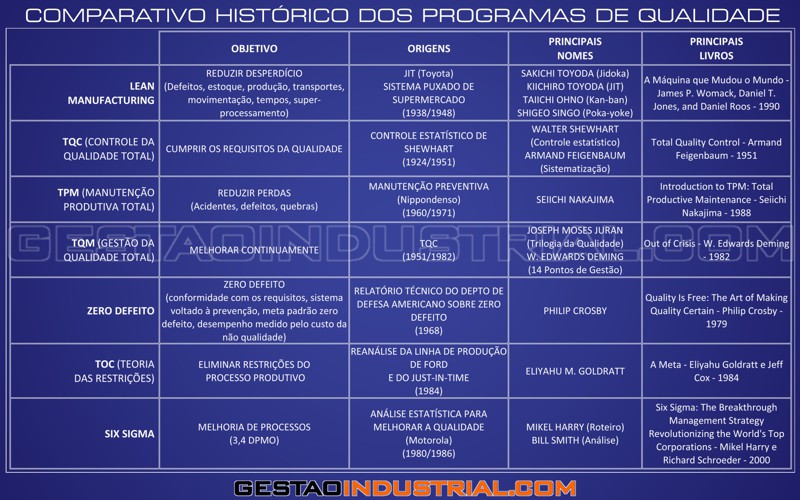 COMPARATIVO HISTÓRICO DOS PROGRAMAS DE QUALIDADE

| | OBJETIVO | ORIGENS | PRINCIPAIS NOMES | PRINCIPAIS LIVROS |
|---|---|---|---|---|
| LEAN MANUFACTURING | REDUZIR DESPERDÍCIO (Defeitos, estoque, produção, transportes, movimentação, tempos, super-processamento) | JIT (Toyota) SISTEMA PUXADO DE SUPERMERCADO (1938/1948) | SAKICHI TOYODA (Jidoka) KIICHIRO TOYODA (JIT) TAIICHI OHNO (Kan-ban) SHIGEO SINGO (Poka-yoke) | A Máquina que Mudou o Mundo - James P. Womack, Daniel T. Jones, and Daniel Roos - 1990 |
| TQC (CONTROLE DA QUALIDADE TOTAL) | CUMPRIR OS REQUISITOS DA QUALIDADE | CONTROLE ESTATÍSTICO DE SHEWHART (1924/1951) | WALTER SHEWHART (Controle estatístico) ARMAND FEIGENBAUM (Sistematização) | Total Quality Control - Armand Feigenbaum - 1951 |
| TPM (MANUTENÇÃO PRODUTIVA TOTAL) | REDUZIR PERDAS (Acidentes, defeitos, quebras) | MANUTENÇÃO PREVENTIVA (Nippondenso) (1960/1971) | SEIICHI NAKAJIMA | Introduction to TPM: Total Productive Maintenance - Seiichi Nakajima - 1988 |
| TQM (GESTÃO DA QUALIDADE TOTAL) | MELHORAR CONTINUAMENTE | TQC (1951/1982) | JOSEPH MOSES JURAN (Trilogia da Qualidade) W. EDWARDS DEMING (14 Pontos de Gestão) | Out of Crisis - W. Edwards Deming - 1982 |
| ZERO DEFEITO | ZERO DEFEITO (conformidade com os requisitos, sistema voltado à prevenção, meta padrão zero defeito, desempenho medido pelo custo da não qualidade) | RELATÓRIO TÉCNICO DO DEPTO DE DEFESA AMERICANO SOBRE ZERO DEFEITO (1968) | PHILIP CROSBY | Quality Is Free: The Art of Making Quality Certain - Philip Crosby - 1979 |
| TOC (TEORIA DAS RESTRIÇÕES) | ELIMINAR RESTRIÇÕES DO PROCESSO PRODUTIVO | REANÁLISE DA LINHA DE PRODUÇÃO DE FORD E DO JUST-IN-TIME (1984) | ELIYAHU M. GOLDRATT | A Meta - Eliyahu Goldratt e Jeff Cox - 1984 |
| SIX SIGMA | MELHORIA DE PROCESSOS (3,4 DPMO) | ANÁLISE ESTATÍSTICA PARA MELHORAR A QUALIDADE (Motorola) (1980/1986) | MIKEL HARRY (Roteiro) BILL SMITH (Análise) | Six Sigma: The Breakthrough Management Strategy Revolutionizing the World's Top Corporations - Mikel Harry e Richard Schroeder - 2000 |

GESTAOINDUSTRIAL.COM

GESTAOINDUSTRIAL.COM